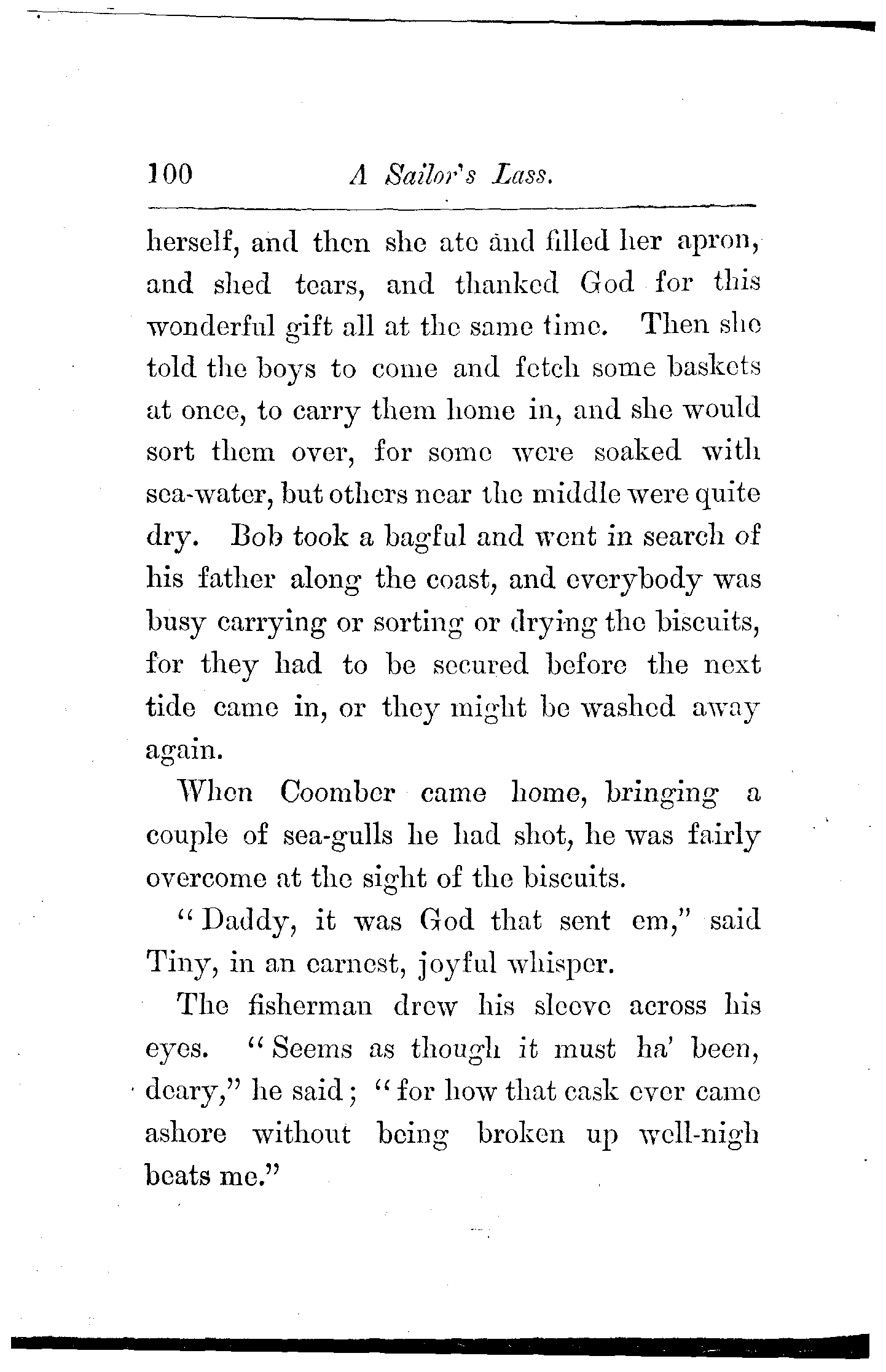 100 A Sailor's Lass.

herself, and then she ate and filled her apron, and shed tears, and thanked God for this wonderful gift all at the same time. Then she told the boys to come and fetch some baskets at once, to carry them home in, and she would sort them over, for some were soaked with sea-water, but others near the middle were quite dry. Bob took a bagful and went in search of his father along the coast, and everybody was busy carrying or sorting or drying the biscuits, for they had to be secured before the next tide came in, or they might be washed away again.

When Coomber came home, bringing a couple of sea-gulls he had shot, he was fairly overcome at the sight of the biscuits.

"Daddy, it was God that sent em," said Tiny, in an earnest, joyful whisper.

The fisherman drew his sleeve across his eyes. "Seems as though it must ha' been, deary," he said; "for how that cask ever came ashore without being broken up well-nigh beats me."